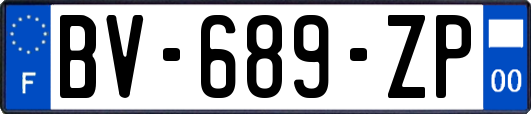 F

BV-689-ZP

00